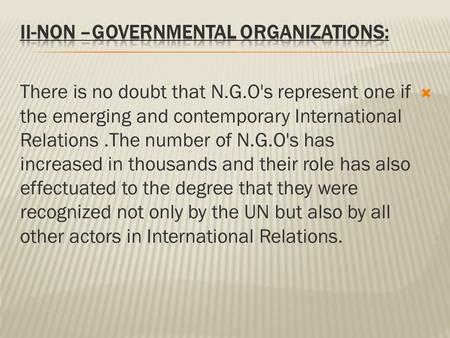 II-NON –GOVERNMENTAL ORGANIZATIONS:

There is no doubt that N.G.O's represent one if the emerging and contemporary International Relations .The number of N.G.O's has increased in thousands and their role has also effectuated to the degree that they were recognized not only by the UN but also by all other actors in International Relations.